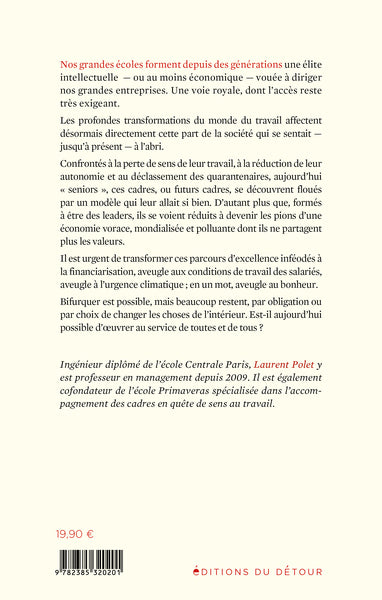 Nos grandes écoles forment depuis des générations une élite intellectuelle — ou au moins économique — vouée à diriger nos grandes entreprises. Une voie royale, dont l'accès reste très exigeant.

Les profondes transformations du monde du travail affectent désormais directement cette part de la société qui se sentait — jusqu'à présent — à l'abri.

Confrontés à la perte de sens de leur travail, à la réduction de leur autonomie et au déclassement des quarantenaires, aujourd'hui « seniors », ces cadres, ou futurs cadres, se découvrent floués par un modèle qui leur allait si bien. D'autant plus que, formés à être des leaders, ils se voient réduits à devenir les pions d'une économie vorace, mondialisée et polluante dont ils ne partagent plus les valeurs.

Il est urgent de transformer ces parcours d'excellence inféodés à la financiarisation, aveugle aux conditions de travail des salariés, aveugle à l'urgence climatique ; en un mot, aveugle au bonheur.

Bifurquer est possible, mais beaucoup restent, par obligation ou par choix de changer les choses de l'intérieur. Est-il aujourd'hui possible d'œuvrer au service de toutes et de tous ?

Ingénieur diplômé de l'école Centrale Paris, Laurent Polet y est professeur en management depuis 2009. Il est également cofondateur de l'école Primaveras spécialisée dans l'accompagnement des cadres en quête de sens au travail.

19,90 €

9 782385 320201

ÉDITIONS DU DÉTOUR